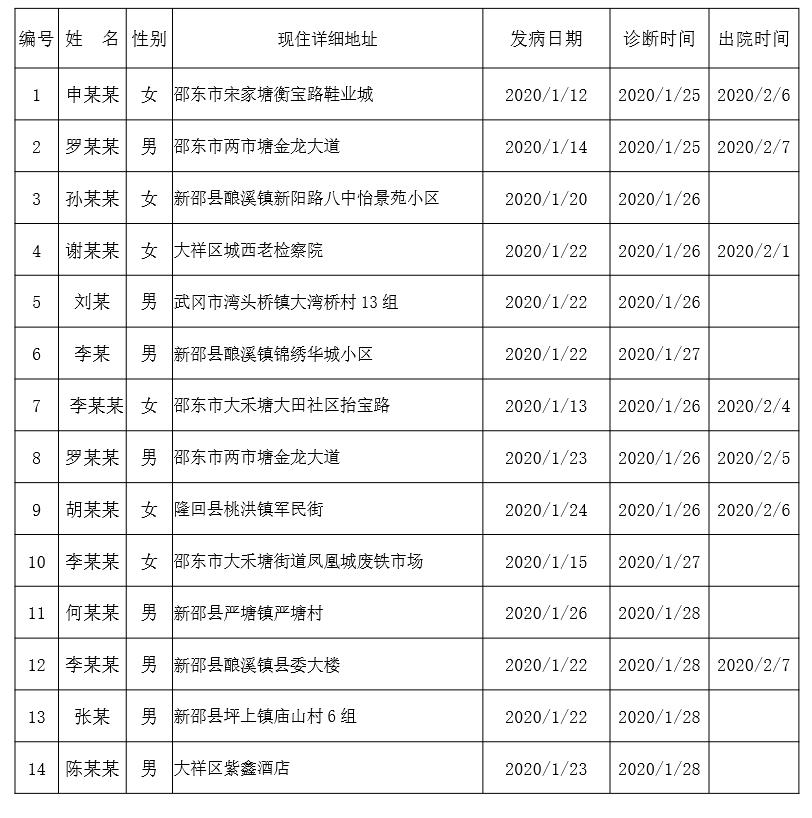 | 编号 | 姓 名 | 性别 | 现住详细地址 | 发病日期 | 诊断时间 | 出院时间 |
|---|---|---|---|---|---|---|
| 1 | 申某某 | 女 | 邵东市宋家塘衡宝路鞋业城 | 2020/1/12 | 2020/1/25 | 2020/2/6 |
| 2 | 罗某某 | 男 | 邵东市两市塘金龙大道 | 2020/1/14 | 2020/1/25 | 2020/2/7 |
| 3 | 孙某某 | 女 | 新邵县酿溪镇新阳路八中怡景苑小区 | 2020/1/20 | 2020/1/26 | |
| 4 | 谢某某 | 女 | 大祥区城西老检察院 | 2020/1/22 | 2020/1/26 | 2020/2/1 |
| 5 | 刘某 | 男 | 武冈市湾头桥镇大湾桥村 13 组 | 2020/1/22 | 2020/1/26 | |
| 6 | 李某 | 男 | 新邵县酿溪镇锦绣华城小区 | 2020/1/22 | 2020/1/27 | |
| 7 | 李某某 | 女 | 邵东市大禾塘大田社区抬宝路 | 2020/1/13 | 2020/1/26 | 2020/2/4 |
| 8 | 罗某某 | 男 | 邵东市两市塘金龙大道 | 2020/1/23 | 2020/1/26 | 2020/2/5 |
| 9 | 胡某某 | 女 | 隆回县桃洪镇军民街 | 2020/1/24 | 2020/1/26 | 2020/2/6 |
| 10 | 李某某 | 女 | 邵东市大禾塘街道凤凰城废铁市场 | 2020/1/15 | 2020/1/27 | |
| 11 | 何某某 | 男 | 新邵县严塘镇严塘村 | 2020/1/26 | 2020/1/28 | |
| 12 | 李某某 | 男 | 新邵县酿溪镇县委大楼 | 2020/1/22 | 2020/1/28 | 2020/2/7 |
| 13 | 张某 | 男 | 新邵县坪上镇庙山村 6 组 | 2020/1/22 | 2020/1/28 | |
| 14 | 陈某某 | 男 | 大祥区紫鑫酒店 | 2020/1/23 | 2020/1/28 | |